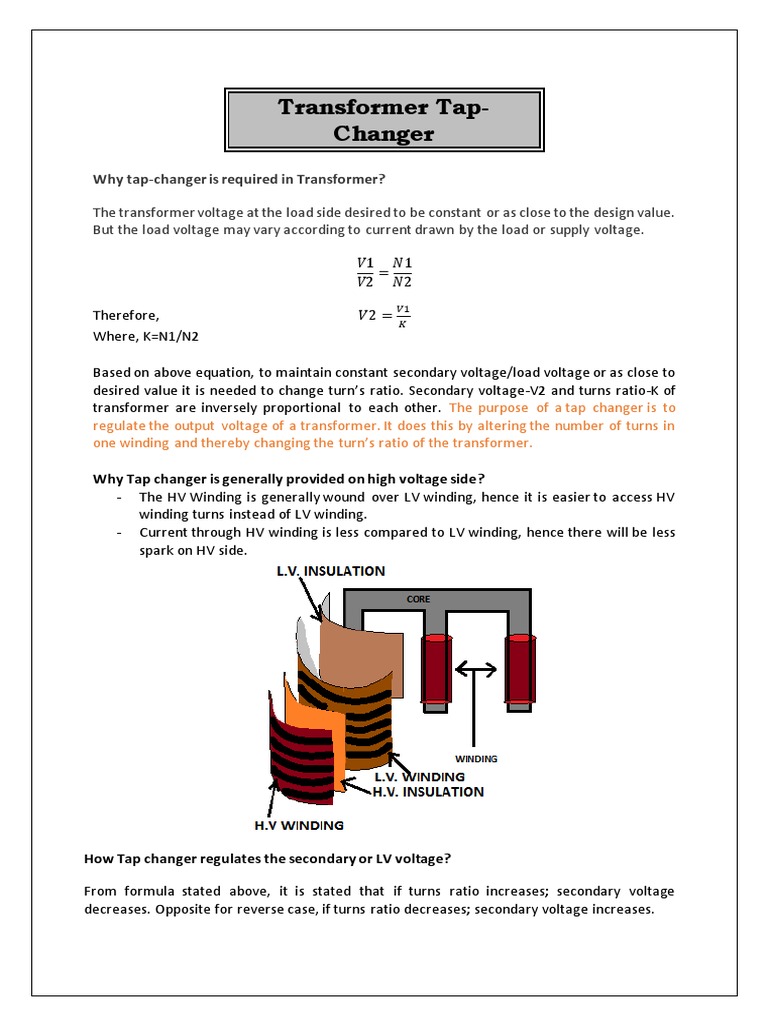 Transformer Tap-Changer

Why tap-changer is required in Transformer?

The transformer voltage at the load side desired to be constant or as close to the design value. But the load voltage may vary according to current drawn by the load or supply voltage.

$\frac{V1}{V2} = \frac{N1}{N2}$

Therefore, $V2 = \frac{V1}{K}$

Where, K=N1/N2

Based on above equation, to maintain constant secondary voltage/load voltage or as close to desired value it is needed to change turn's ratio. Secondary voltage-V2 and turns ratio-K of transformer are inversely proportional to each other. The purpose of a tap changer is to regulate the output voltage of a transformer. It does this by altering the number of turns in one winding and thereby changing the turn's ratio of the transformer.

Why Tap changer is generally provided on high voltage side?

- The HV Winding is generally wound over LV winding, hence it is easier to access HV winding turns instead of LV winding.
- Current through HV winding is less compared to LV winding, hence there will be less spark on HV side.

L.V. INSULATION
CORE
WINDING
L.V. WINDING
H.V. INSULATION
H.V WINDING

How Tap changer regulates the secondary or LV voltage?

From formula stated above, it is stated that if turns ratio increases; secondary voltage decreases. Opposite for reverse case, if turns ratio decreases; secondary voltage increases.